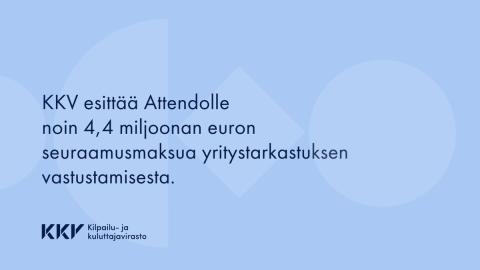 KKV esittää Attendolle noin 4,4 miljoonan euron seuraamusmaksua yritystarkastuksen vastustamisesta.

KKV Kilpailu- ja kuluttajavirasto